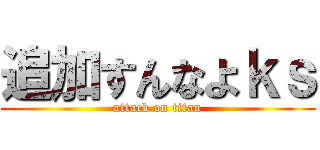 追加すんなよＫｓ

attack on titan